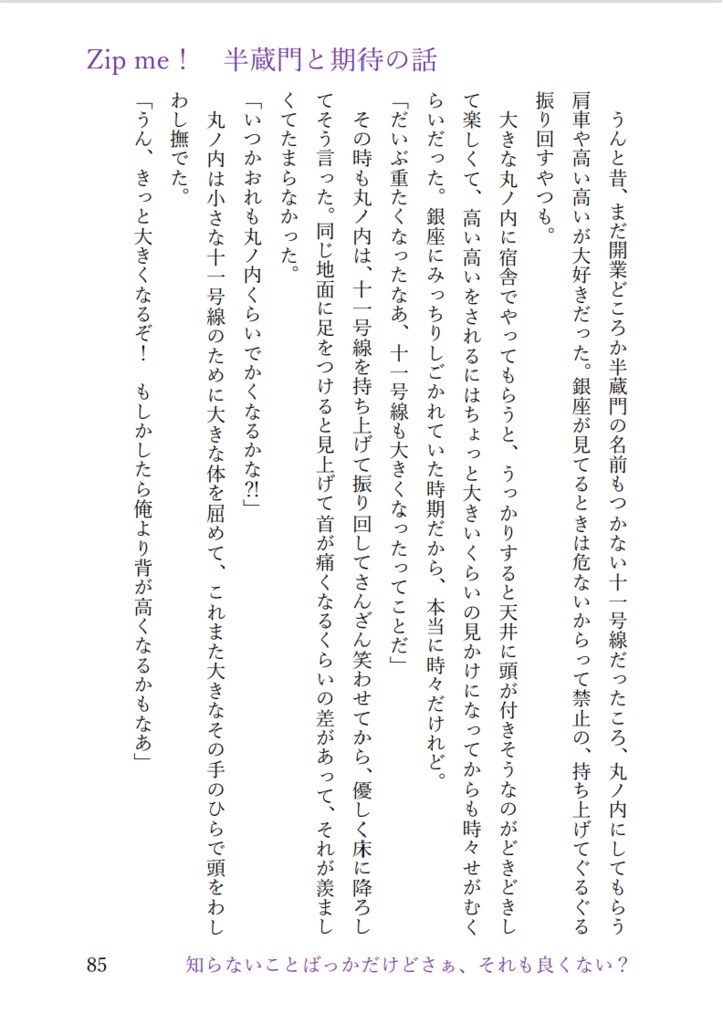 Zip me！　半蔵門と期待の話

うんと昔、まだ開業どころか半蔵門の名前もつかない十一号線だったころ、丸ノ内にしてもらう肩車や高い高いが大好きだった。銀座が見てるときは危ないからって禁止の、持ち上げてぐるぐる振り回すやつも。

大きな丸ノ内に宿舎でやってもらうと、うっかりすると天井に頭が付きそうなのがどきどきして楽しくて、高い高いをされるにはちょっと大きいくらいの見かけになってからも時々せがむくらいだった。銀座にみっちりしごかれていた時期だから、本当に時々だけれど。

「だいぶ重たくなったなあ、十一号線も大きくなったってことだ」

その時も丸ノ内は、十一号線を持ち上げて振り回してさんざん笑わせてから、優しく床に降ろしてそう言った。同じ地面に足をつけると見上げて首が痛くなるくらいの差があって、それが羨ましくてたまらなかった。

「いつかおれも丸ノ内くらいでかくなるかな?!」

丸ノ内は小さな十一号線のために大きな体を屈めて、これまた大きなその手のひらで頭をわしわし撫でた。

「うん、きっと大きくなるぞ！　もしかしたら俺より背が高くなるかもなあ」

85　　知らないことばっかだけどさぁ、それも良くない？